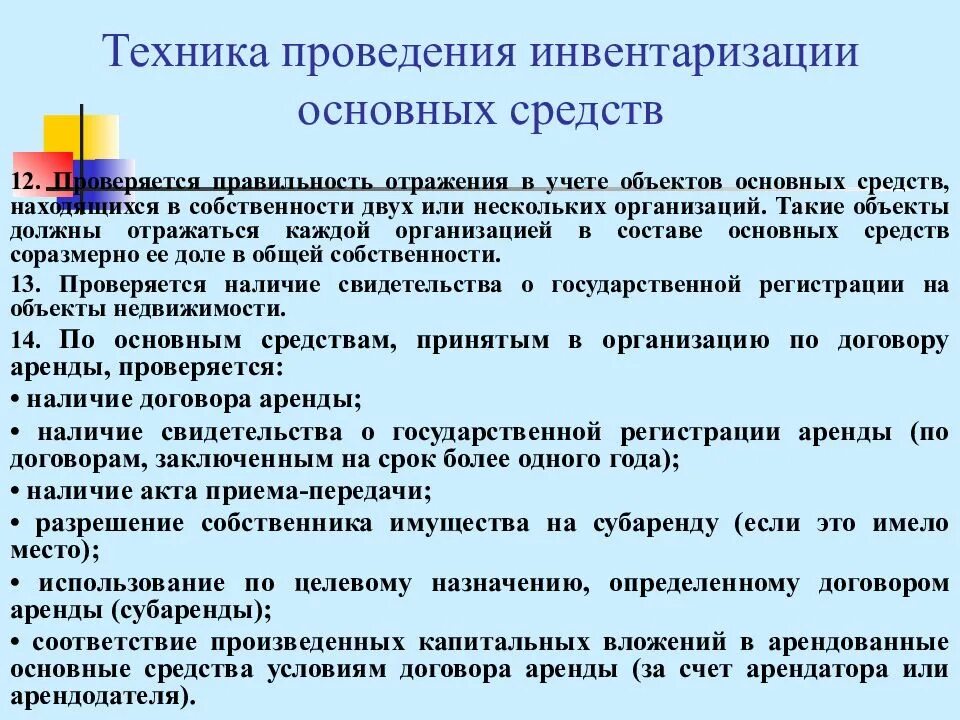 Техника проведения инвентаризации основных средств

12. Проверяется правильность отражения в учете объектов основных средств, находящихся в собственности двух или нескольких организаций. Такие объекты должны отражаться каждой организацией в составе основных средств соразмерно ее доле в общей собственности.

13. Проверяется наличие свидетельства о государственной регистрации на объекты недвижимости.

14. По основным средствам, принятым в организацию по договору аренды, проверяется:

• наличие договора аренды;

• наличие свидетельства о государственной регистрации аренды (по договорам, заключенным на срок более одного года);

• наличие акта приема-передачи;

• разрешение собственника имущества на субаренду (если это имело место);

• использование по целевому назначению, определенному договором аренды (субаренды);

• соответствие произведенных капитальных вложений в арендованные основные средства условиям договора аренды (за счет арендатора или арендодателя).